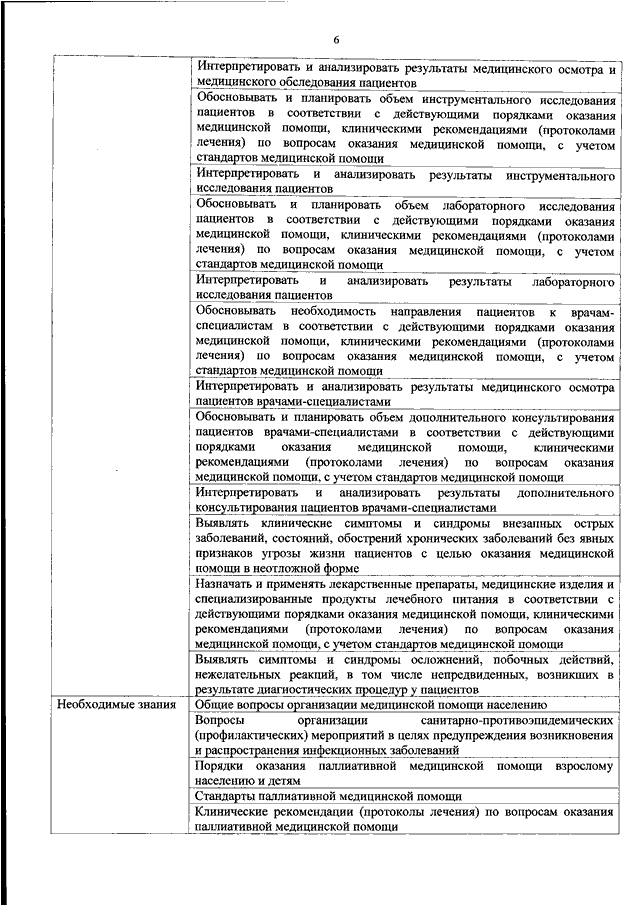 6

| | |
|---|---|
| | Интерпретировать и анализировать результаты медицинского осмотра и медицинского обследования пациентов |
| | Обосновывать и планировать объем инструментального исследования пациентов в соответствии с действующими порядками оказания медицинской помощи, клиническими рекомендациями (протоколами лечения) по вопросам оказания медицинской помощи, с учетом стандартов медицинской помощи |
| | Интерпретировать и анализировать результаты инструментального исследования пациентов |
| | Обосновывать и планировать объем лабораторного исследования пациентов в соответствии с действующими порядками оказания медицинской помощи, клиническими рекомендациями (протоколами лечения) по вопросам оказания медицинской помощи, с учетом стандартов медицинской помощи |
| | Интерпретировать и анализировать результаты лабораторного исследования пациентов |
| | Обосновывать необходимость направления пациентов к врачам-специалистам в соответствии с действующими порядками оказания медицинской помощи, клиническими рекомендациями (протоколами лечения) по вопросам оказания медицинской помощи, с учетом стандартов медицинской помощи |
| | Интерпретировать и анализировать результаты медицинского осмотра пациентов врачами-специалистами |
| | Обосновывать и планировать объем дополнительного консультирования пациентов врачами-специалистами в соответствии с действующими порядками оказания медицинской помощи, клиническими рекомендациями (протоколами лечения) по вопросам оказания медицинской помощи, с учетом стандартов медицинской помощи |
| | Интерпретировать и анализировать результаты дополнительного консультирования пациентов врачами-специалистами |
| | Выявлять клинические симптомы и синдромы внезапных острых заболеваний, состояний, обострений хронических заболеваний без явных признаков угрозы жизни пациентов с целью оказания медицинской помощи в неотложной форме |
| | Назначать и применять лекарственные препараты, медицинские изделия и специализированные продукты лечебного питания в соответствии с действующими порядками оказания медицинской помощи, клиническими рекомендациями (протоколами лечения) по вопросам оказания медицинской помощи, с учетом стандартов медицинской помощи |
| | Выявлять симптомы и синдромы осложнений, побочных действий, нежелательных реакций, в том числе непредвиденных, возникших в результате диагностических процедур у пациентов |
| Необходимые знания | Общие вопросы организации медицинской помощи населению |
| | Вопросы организации санитарно-противоэпидемических (профилактических) мероприятий в целях предупреждения возникновения и распространения инфекционных заболеваний |
| | Порядки оказания паллиативной медицинской помощи взрослому населению и детям |
| | Стандарты паллиативной медицинской помощи |
| | Клинические рекомендации (протоколы лечения) по вопросам оказания паллиативной медицинской помощи |